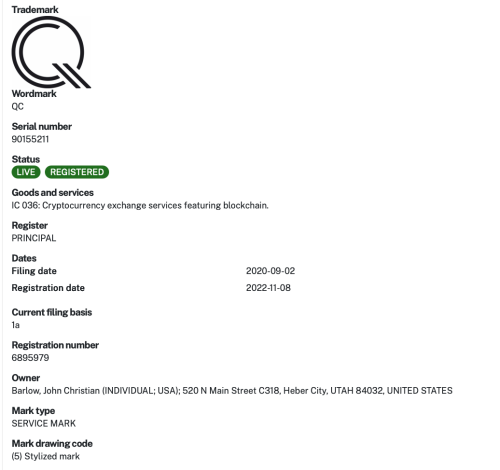 Trademark

Wordmark
QC

Serial number
90155211

Status
LIVE REGISTERED

Goods and services
IC 036: Cryptocurrency exchange services featuring blockchain.

Register
PRINCIPAL

Dates

| Filing date | 2020-09-02 |
|---|---|
| Registration date | 2022-11-08 |

Current filing basis
1a

Registration number
6895979

Owner
Barlow, John Christian (INDIVIDUAL; USA); 520 N Main Street C318, Heber City, UTAH 84032, UNITED STATES

Mark type
SERVICE MARK

Mark drawing code
(5) Stylized mark